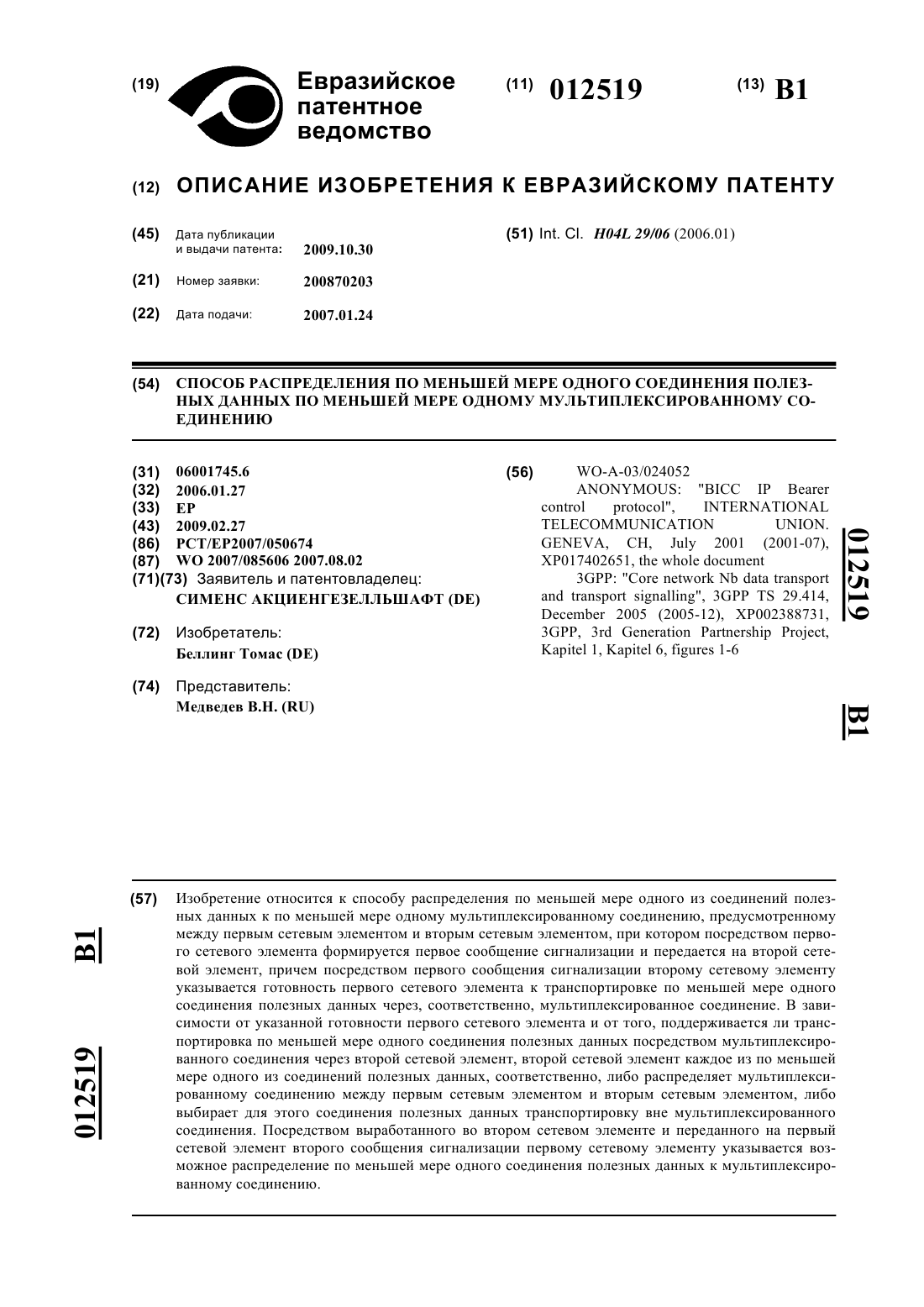 (19) Евразийское патентное ведомство

(11) 012519

(13) B1

(12) ОПИСАНИЕ ИЗОБРЕТЕНИЯ К ЕВРАЗИЙСКОМУ ПАТЕНТУ

(45) Дата публикации и выдачи патента: 2009.10.30

(21) Номер заявки: 200870203

(22) Дата подачи: 2007.01.24

(51) Int. Cl. H04L 29/06 (2006.01)

(54) СПОСОБ РАСПРЕДЕЛЕНИЯ ПО МЕНЬШЕЙ МЕРЕ ОДНОГО СОЕДИНЕНИЯ ПОЛЕЗНЫХ ДАННЫХ ПО МЕНЬШЕЙ МЕРЕ ОДНОМУ МУЛЬТИПЛЕКСИРОВАННОМУ СОЕДИНЕНИЮ

(31) 06001745.6
(32) 2006.01.27
(33) EP
(43) 2009.02.27
(86) PCT/EP2007/050674
(87) WO 2007/085606 2007.08.02
(71)(73) Заявитель и патентовладелец: СИМЕНС АКЦИЕНГЕЗЕЛЛЬШАФТ (DE)

(72) Изобретатель: Беллинг Томас (DE)

(74) Представитель: Медведев В.Н. (RU)

(56) WO-A-03/024052
ANONYMOUS: "BICC IP Bearer control protocol", INTERNATIONAL TELECOMMUNICATION UNION. GENEVA, CH, July 2001 (2001-07), XP017402651, the whole document
3GPP: "Core network Nb data transport and transport signalling", 3GPP TS 29.414, December 2005 (2005-12), XP002388731, 3GPP, 3rd Generation Partnership Project, Kapitel 1, Kapitel 6, figures 1-6

012519 B1

(57) Изобретение относится к способу распределения по меньшей мере одного из соединений полезных данных к по меньшей мере одному мультиплексированному соединению, предусмотренному между первым сетевым элементом и вторым сетевым элементом, при котором посредством первого сетевого элемента формируется первое сообщение сигнализации и передается на второй сетевой элемент, причем посредством первого сообщения сигнализации второму сетевому элементу указывается готовность первого сетевого элемента к транспортировке по меньшей мере одного соединения полезных данных через, соответственно, мультиплексированное соединение. В зависимости от указанной готовности первого сетевого элемента и от того, поддерживается ли транспортировка по меньшей мере одного соединения полезных данных посредством мультиплексированного соединения через второй сетевой элемент, второй сетевой элемент каждое из по меньшей мере одного из соединений полезных данных, соответственно, либо распределяет мультиплексированному соединению между первым сетевым элементом и вторым сетевым элементом, либо выбирает для этого соединения полезных данных транспортировку вне мультиплексированного соединения. Посредством выработанного во втором сетевом элементе и переданного на первый сетевой элемент второго сообщения сигнализации первому сетевому элементу указывается возможное распределение по меньшей мере одного соединения полезных данных к мультиплексированному соединению.

B1 012519